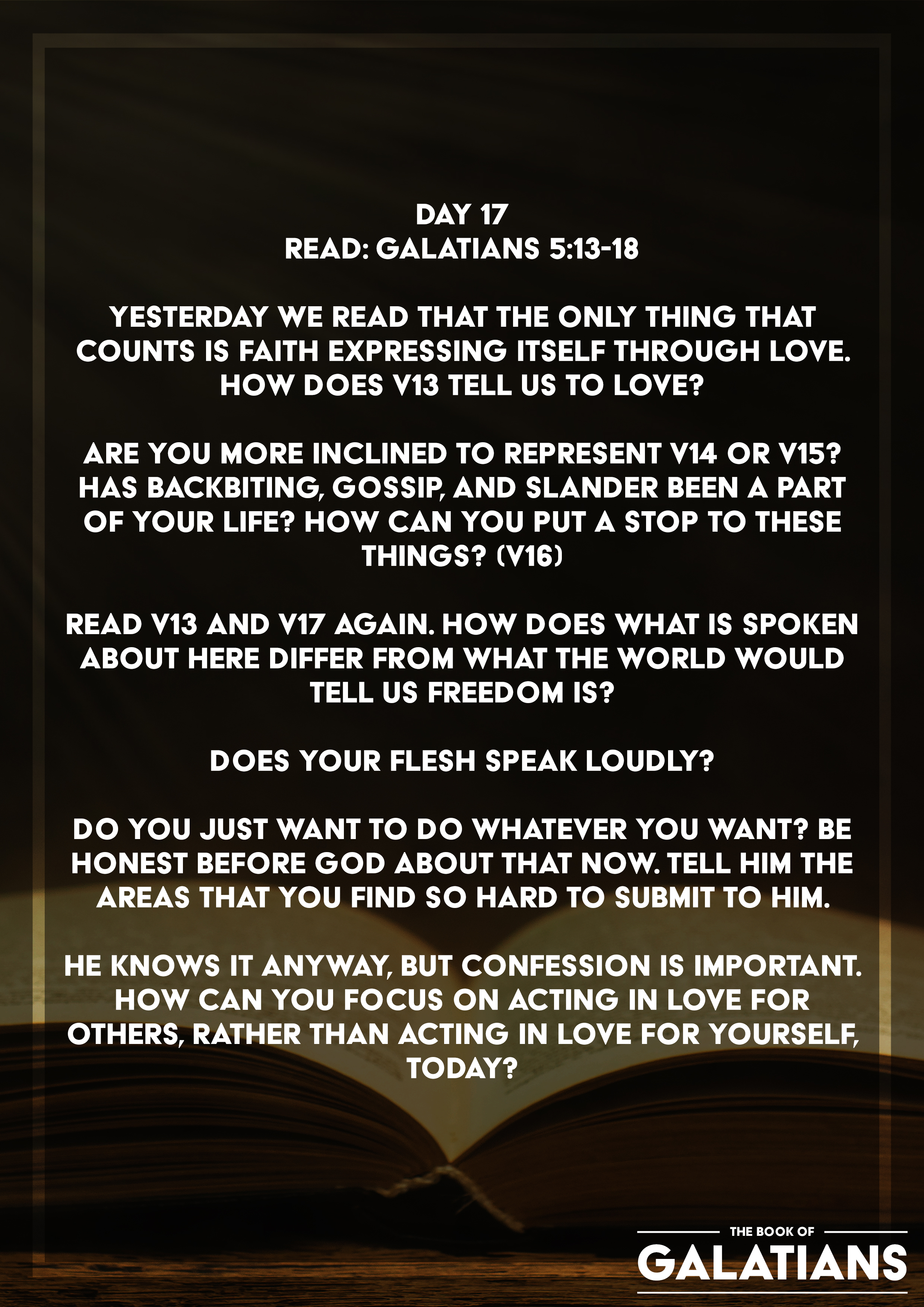 DAY 17
READ: GALATIANS 5:13-18

YESTERDAY WE READ THAT THE ONLY THING THAT COUNTS IS FAITH EXPRESSING ITSELF THROUGH LOVE. HOW DOES V13 TELL US TO LOVE?

ARE YOU MORE INCLINED TO REPRESENT V14 OR V15? HAS BACKBITING, GOSSIP, AND SLANDER BEEN A PART OF YOUR LIFE? HOW CAN YOU PUT A STOP TO THESE THINGS? (V16)

READ V13 AND V17 AGAIN. HOW DOES WHAT IS SPOKEN ABOUT HERE DIFFER FROM WHAT THE WORLD WOULD TELL US FREEDOM IS?

DOES YOUR FLESH SPEAK LOUDLY?

DO YOU JUST WANT TO DO WHATEVER YOU WANT? BE HONEST BEFORE GOD ABOUT THAT NOW. TELL HIM THE AREAS THAT YOU FIND SO HARD TO SUBMIT TO HIM.

HE KNOWS IT ANYWAY, BUT CONFESSION IS IMPORTANT. HOW CAN YOU FOCUS ON ACTING IN LOVE FOR OTHERS, RATHER THAN ACTING IN LOVE FOR YOURSELF, TODAY?

THE BOOK OF
GALATIANS